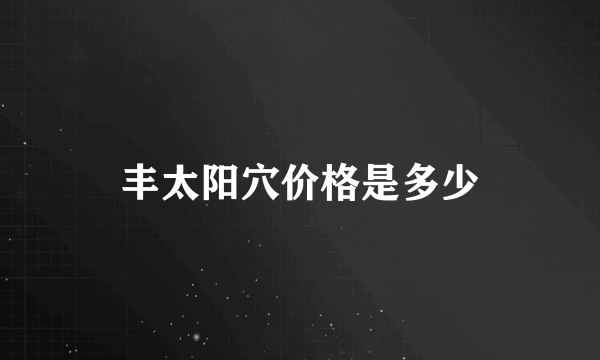 丰太阳穴价格是多少